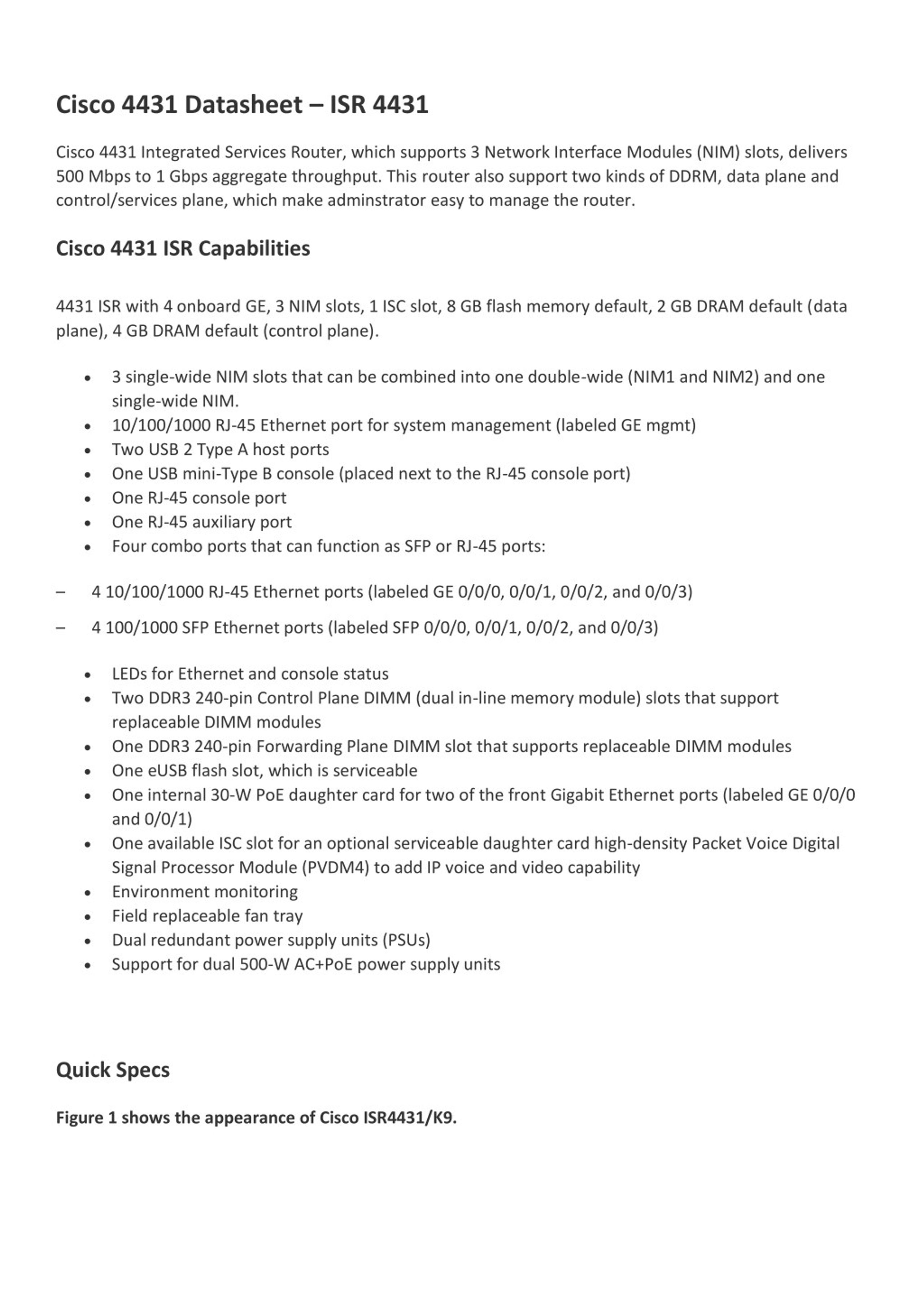 Cisco 4431 Datasheet – ISR 4431

Cisco 4431 Integrated Services Router, which supports 3 Network Interface Modules (NIM) slots, delivers 500 Mbps to 1 Gbps aggregate throughput. This router also support two kinds of DDRM, data plane and control/services plane, which make adminstrator easy to manage the router.

Cisco 4431 ISR Capabilities

4431 ISR with 4 onboard GE, 3 NIM slots, 1 ISC slot, 8 GB flash memory default, 2 GB DRAM default (data plane), 4 GB DRAM default (control plane).

• 3 single-wide NIM slots that can be combined into one double-wide (NIM1 and NIM2) and one single-wide NIM.
• 10/100/1000 RJ-45 Ethernet port for system management (labeled GE mgmt)
• Two USB 2 Type A host ports
• One USB mini-Type B console (placed next to the RJ-45 console port)
• One RJ-45 console port
• One RJ-45 auxiliary port
• Four combo ports that can function as SFP or RJ-45 ports:

– 4 10/100/1000 RJ-45 Ethernet ports (labeled GE 0/0/0, 0/0/1, 0/0/2, and 0/0/3)

– 4 100/1000 SFP Ethernet ports (labeled SFP 0/0/0, 0/0/1, 0/0/2, and 0/0/3)

• LEDs for Ethernet and console status
• Two DDR3 240-pin Control Plane DIMM (dual in-line memory module) slots that support replaceable DIMM modules
• One DDR3 240-pin Forwarding Plane DIMM slot that supports replaceable DIMM modules
• One eUSB flash slot, which is serviceable
• One internal 30-W PoE daughter card for two of the front Gigabit Ethernet ports (labeled GE 0/0/0 and 0/0/1)
• One available ISC slot for an optional serviceable daughter card high-density Packet Voice Digital Signal Processor Module (PVDM4) to add IP voice and video capability
• Environment monitoring
• Field replaceable fan tray
• Dual redundant power supply units (PSUs)
• Support for dual 500-W AC+PoE power supply units

Quick Specs

Figure 1 shows the appearance of Cisco ISR4431/K9.